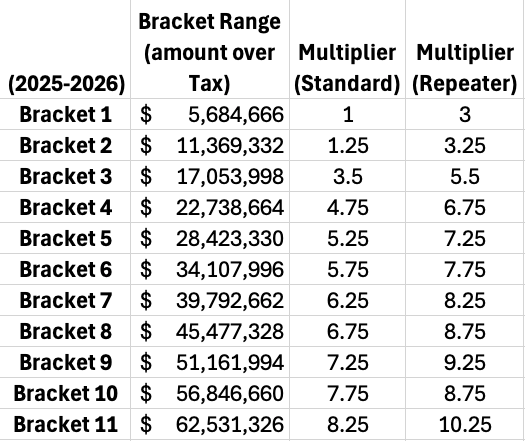 | (2025-2026) | Bracket Range (amount over Tax) | Multiplier (Standard) | Multiplier (Repeater) |
|---|---|---|---|
| Bracket 1 | $ 5,684,666 | 1 | 3 |
| Bracket 2 | $ 11,369,332 | 1.25 | 3.25 |
| Bracket 3 | $ 17,053,998 | 3.5 | 5.5 |
| Bracket 4 | $ 22,738,664 | 4.75 | 6.75 |
| Bracket 5 | $ 28,423,330 | 5.25 | 7.25 |
| Bracket 6 | $ 34,107,996 | 5.75 | 7.75 |
| Bracket 7 | $ 39,792,662 | 6.25 | 8.25 |
| Bracket 8 | $ 45,477,328 | 6.75 | 8.75 |
| Bracket 9 | $ 51,161,994 | 7.25 | 9.25 |
| Bracket 10 | $ 56,846,660 | 7.75 | 8.75 |
| Bracket 11 | $ 62,531,326 | 8.25 | 10.25 |